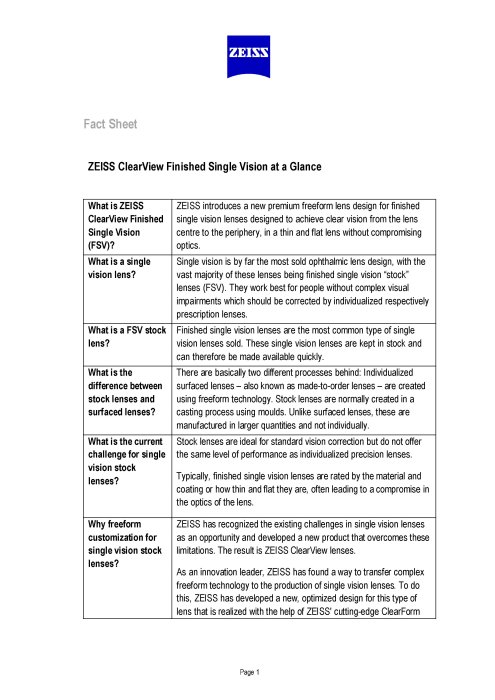 ZEISS

Fact Sheet

ZEISS ClearView Finished Single Vision at a Glance

| | |
|---|---|
| What is ZEISS ClearView Finished Single Vision (FSV)? | ZEISS introduces a new premium freeform lens design for finished single vision lenses designed to achieve clear vision from the lens centre to the periphery, in a thin and flat lens without compromising optics. |
| What is a single vision lens? | Single vision is by far the most sold ophthalmic lens design, with the vast majority of these lenses being finished single vision "stock" lenses (FSV). They work best for people without complex visual impairments which should be corrected by individualized respectively prescription lenses. |
| What is a FSV stock lens? | Finished single vision lenses are the most common type of single vision lenses sold. These single vision lenses are kept in stock and can therefore be made available quickly. |
| What is the difference between stock lenses and surfaced lenses? | There are basically two different processes behind: Individualized surfaced lenses – also known as made-to-order lenses – are created using freeform technology. Stock lenses are normally created in a casting process using moulds. Unlike surfaced lenses, these are manufactured in larger quantities and not individually. |
| What is the current challenge for single vision stock lenses? | Stock lenses are ideal for standard vision correction but do not offer the same level of performance as individualized precision lenses.<br><br>Typically, finished single vision lenses are rated by the material and coating or how thin and flat they are, often leading to a compromise in the optics of the lens. |
| Why freeform customization for single vision stock lenses? | ZEISS has recognized the existing challenges in single vision lenses as an opportunity and developed a new product that overcomes these limitations. The result is ZEISS ClearView lenses.<br><br>As an innovation leader, ZEISS has found a way to transfer complex freeform technology to the production of single vision lenses. To do this, ZEISS has developed a new, optimized design for this type of lens that is realized with the help of ZEISS' cutting-edge ClearForm |

Page 1